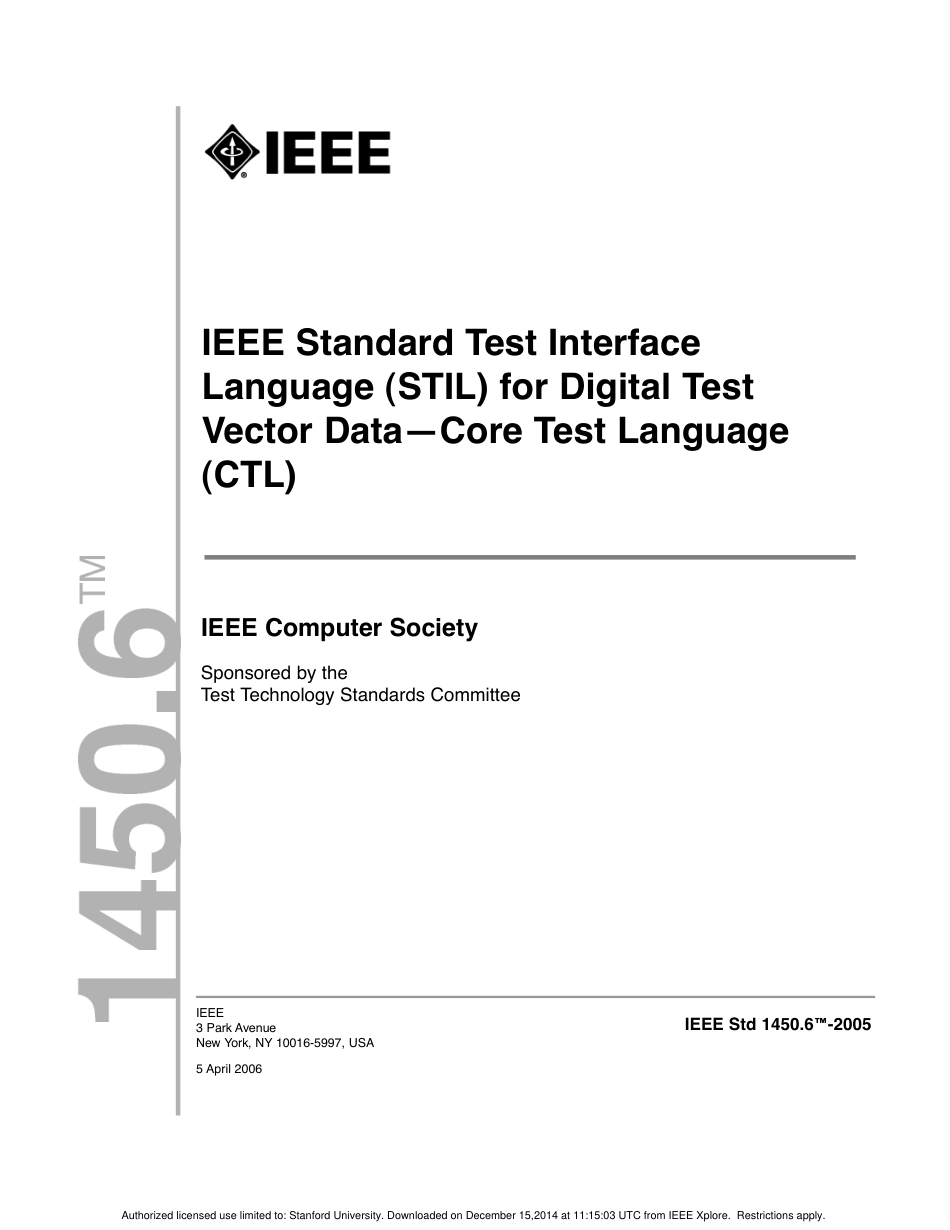 IEEE

IEEE Standard Test Interface Language (STIL) for Digital Test Vector Data—Core Test Language (CTL)

1450.6™

IEEE Computer Society

Sponsored by the
Test Technology Standards Committee

IEEE
3 Park Avenue
New York, NY 10016-5997, USA

5 April 2006

IEEE Std 1450.6™-2005

Authorized licensed use limited to: Stanford University. Downloaded on December 15,2014 at 11:15:03 UTC from IEEE Xplore. Restrictions apply.